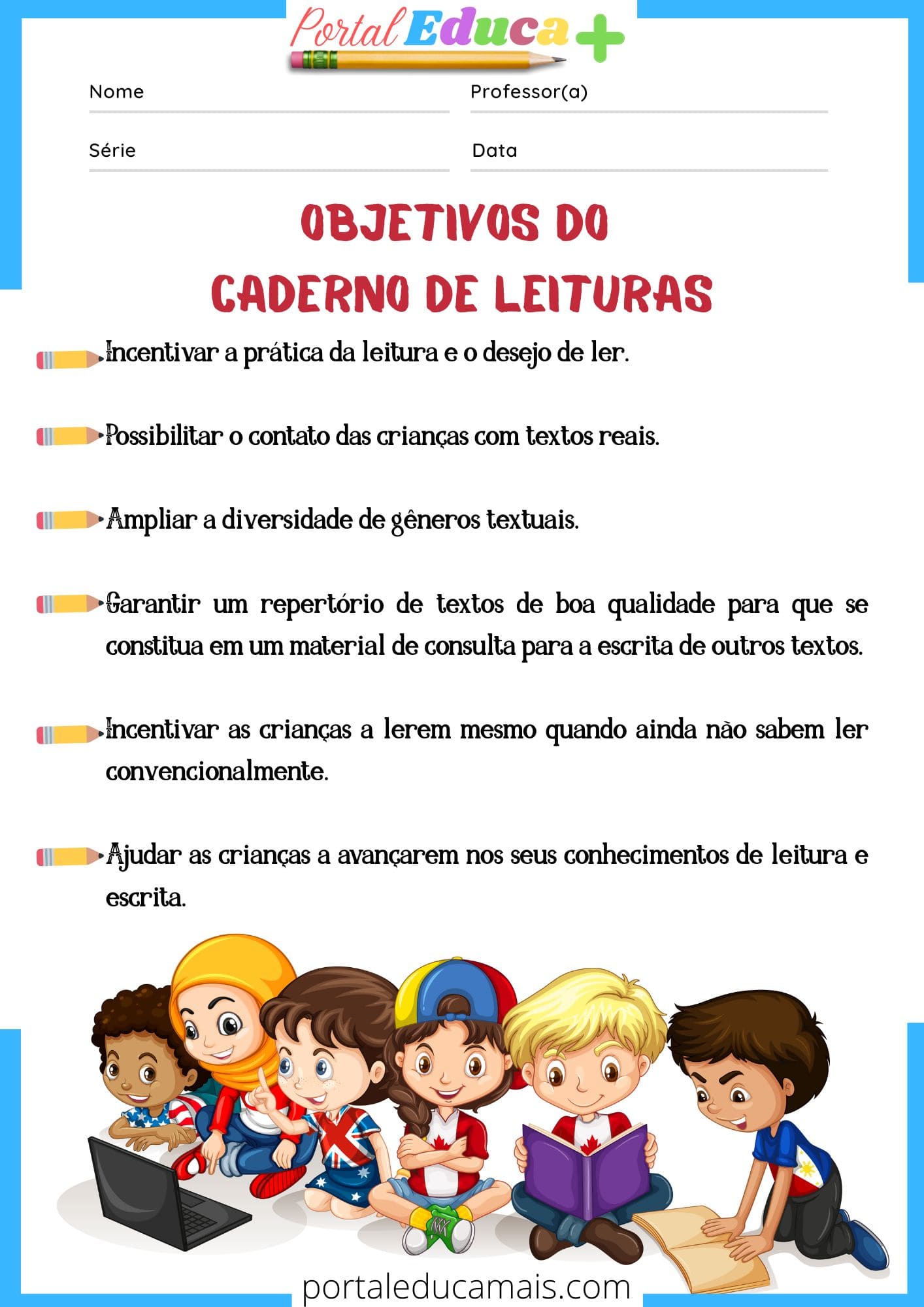 Portal Educa +

Nome

Professor(a)

Série

Data

OBJETIVOS DO
CADERNO DE LEITURAS

Incentivar a prática da leitura e o desejo de ler.

Possibilitar o contato das crianças com textos reais.

Ampliar a diversidade de gêneros textuais.

Garantir um repertório de textos de boa qualidade para que se constitua em um material de consulta para a escrita de outros textos.

Incentivar as crianças a lerem mesmo quando ainda não sabem ler convencionalmente.

Ajudar as crianças a avançarem nos seus conhecimentos de leitura e escrita.

portaleducamais.com